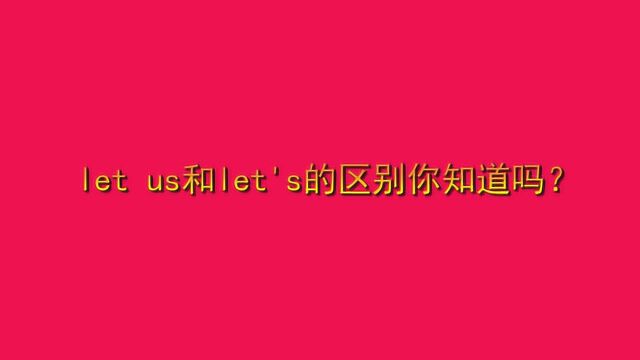 let us和let's的区别你知道吗？